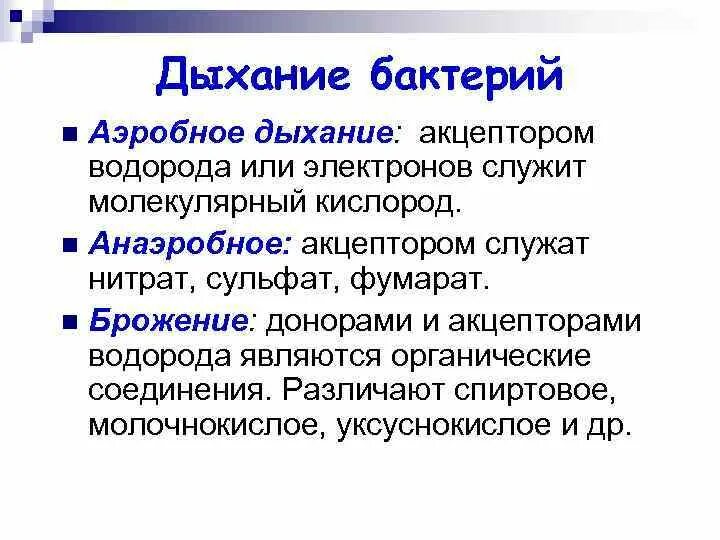 Дыхание бактерий

• Аэробное дыхание: акцептором водорода или электронов служит молекулярный кислород.

• Анаэробное: акцептором служат нитрат, сульфат, фумарат.

• Брожение: донорами и акцепторами водорода являются органические соединения. Различают спиртовое, молочнокислое, уксуснокислое и др.